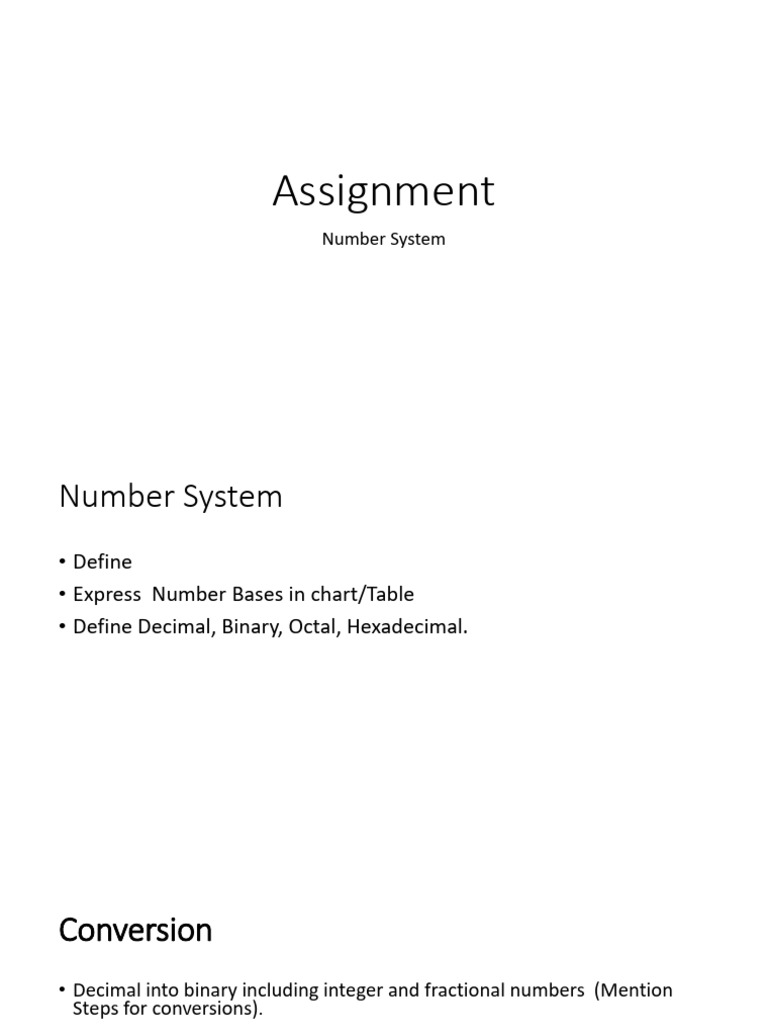 Assignment

Number System

Number System

• Define
• Express Number Bases in chart/Table
• Define Decimal, Binary, Octal, Hexadecimal.

Conversion

• Decimal into binary including integer and fractional numbers (Mention Steps for conversions).